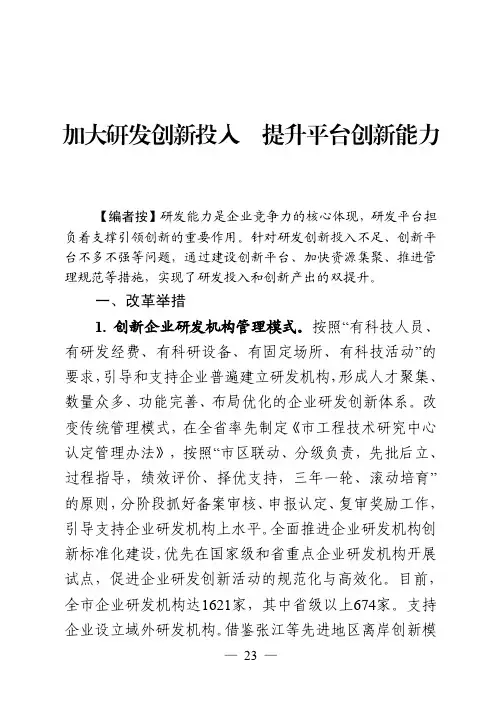 加大研发创新投入　提升平台创新能力

【编者按】研发能力是企业竞争力的核心体现，研发平台担负着支撑引领创新的重要作用。针对研发创新投入不足、创新平台不多不强等问题，通过建设创新平台、加快资源集聚、推进管理规范等措施，实现了研发投入和创新产出的双提升。

一、改革举措

1. 创新企业研发机构管理模式。按照“有科技人员、有研发经费、有科研设备、有固定场所、有科技活动”的要求，引导和支持企业普遍建立研发机构，形成人才聚集、数量众多、功能完善、布局优化的企业研发创新体系。改变传统管理模式，在全省率先制定《市工程技术研究中心认定管理办法》，按照“市区联动、分级负责，先批后立、过程指导，绩效评价、择优支持，三年一轮、滚动培育”的原则，分阶段抓好备案审核、申报认定、复审奖励工作，引导支持企业研发机构上水平。全面推进企业研发机构创新标准化建设，优先在国家级和省重点企业研发机构开展试点，促进企业研发创新活动的规范化与高效化。目前，全市企业研发机构达1621家，其中省级以上674家。支持企业设立域外研发机构。借鉴张江等先进地区离岸创新模

— 23 —